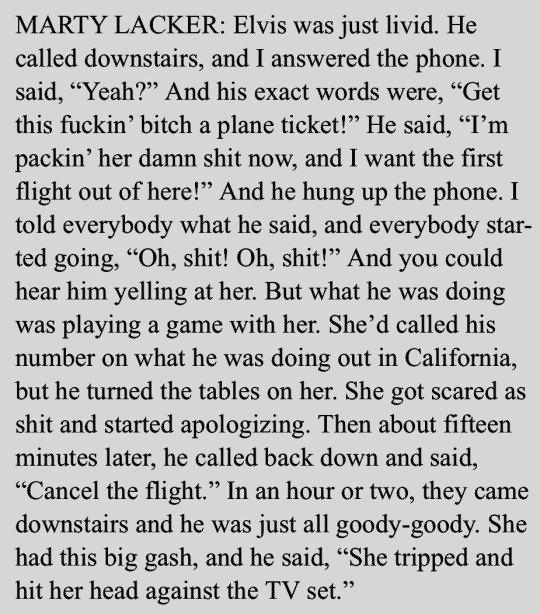 MARTY LACKER: Elvis was just livid. He called downstairs, and I answered the phone. I said, "Yeah?" And his exact words were, "Get this fuckin' bitch a plane ticket!" He said, "I'm packin' her damn shit now, and I want the first flight out of here!" And he hung up the phone. I told everybody what he said, and everybody started going, "Oh, shit! Oh, shit!" And you could hear him yelling at her. But what he was doing was playing a game with her. She'd called his number on what he was doing out in California, but he turned the tables on her. She got scared as shit and started apologizing. Then about fifteen minutes later, he called back down and said, "Cancel the flight." In an hour or two, they came downstairs and he was just all goody-goody. She had this big gash, and he said, "She tripped and hit her head against the TV set."